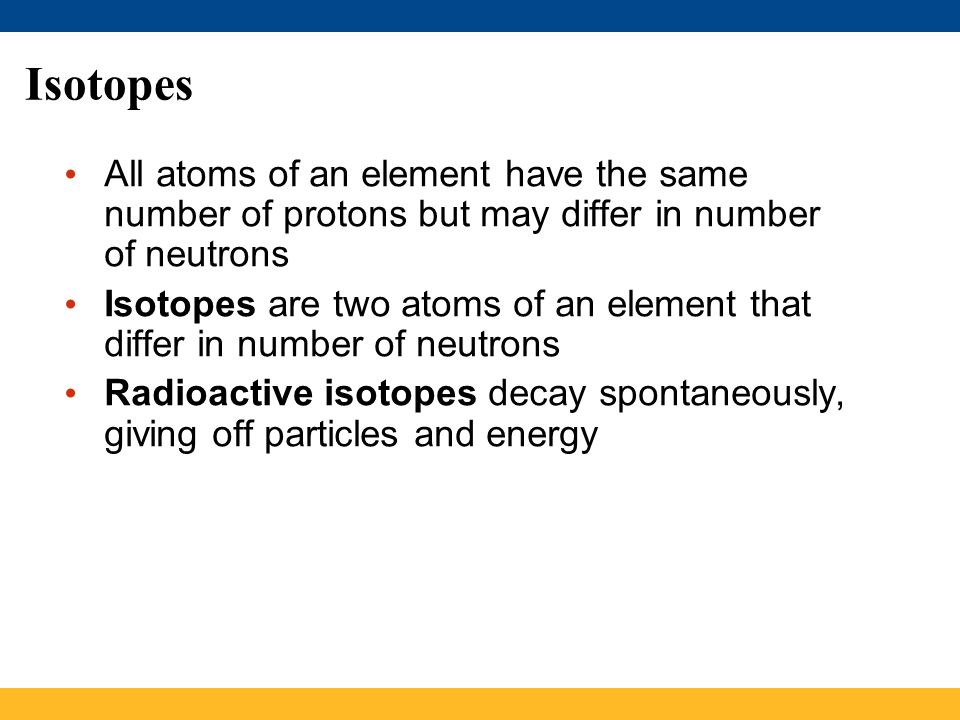 Isotopes

• All atoms of an element have the same number of protons but may differ in number of neutrons

• Isotopes are two atoms of an element that differ in number of neutrons

• Radioactive isotopes decay spontaneously, giving off particles and energy